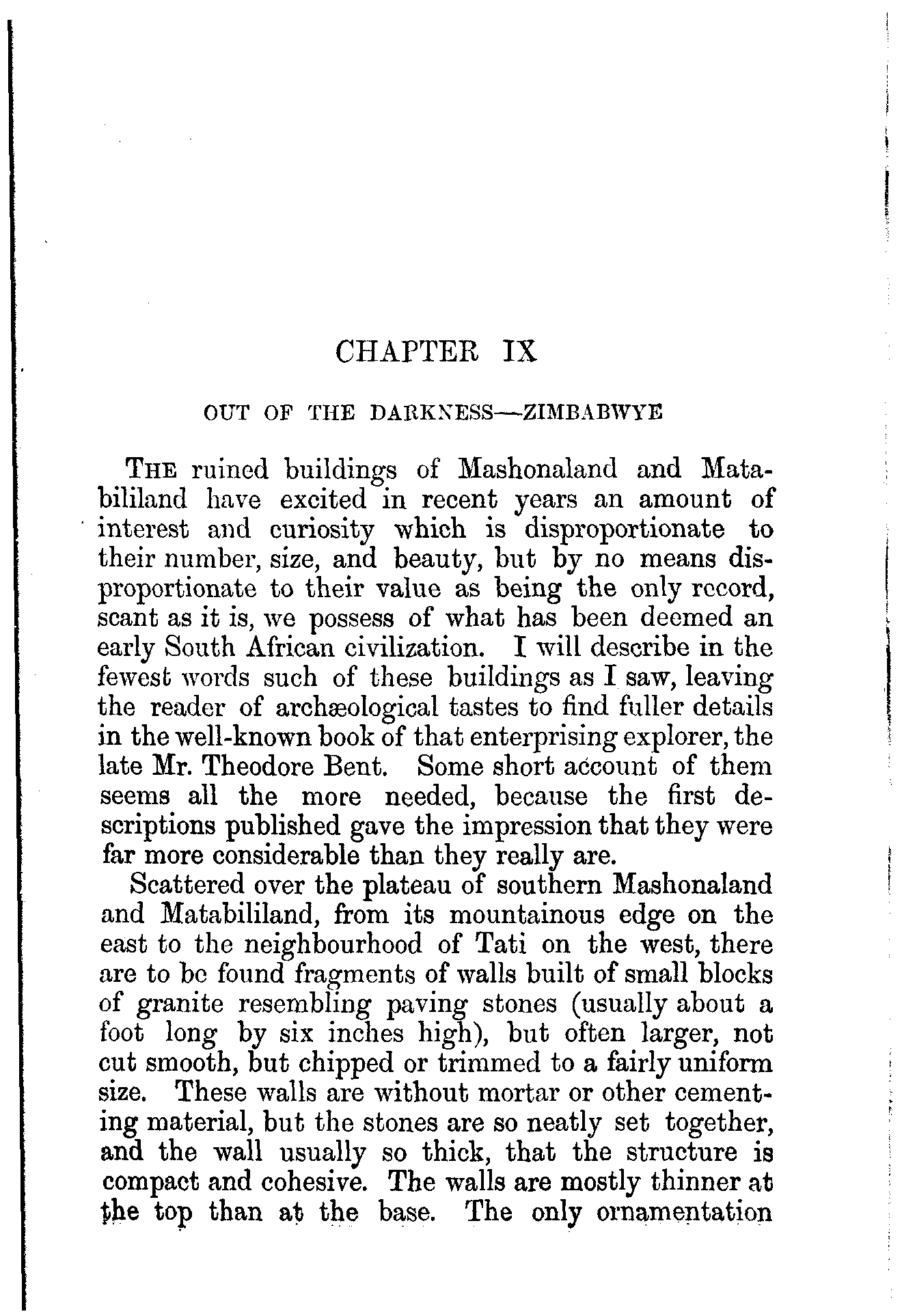 CHAPTER IX

OUT OF THE DARKNESS—ZIMBABWYE

THE ruined buildings of Mashonaland and Matabililand have excited in recent years an amount of interest and curiosity which is disproportionate to their number, size, and beauty, but by no means disproportionate to their value as being the only record, scant as it is, we possess of what has been deemed an early South African civilization. I will describe in the fewest words such of these buildings as I saw, leaving the reader of archæological tastes to find fuller details in the well-known book of that enterprising explorer, the late Mr. Theodore Bent. Some short account of them seems all the more needed, because the first descriptions published gave the impression that they were far more considerable than they really are.

Scattered over the plateau of southern Mashonaland and Matabililand, from its mountainous edge on the east to the neighbourhood of Tati on the west, there are to be found fragments of walls built of small blocks of granite resembling paving stones (usually about a foot long by six inches high), but often larger, not cut smooth, but chipped or trimmed to a fairly uniform size. These walls are without mortar or other cementing material, but the stones are so neatly set together, and the wall usually so thick, that the structure is compact and cohesive. The walls are mostly thinner at the top than at the base. The only ornamentation